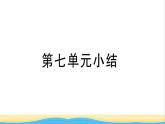 第七单元小结